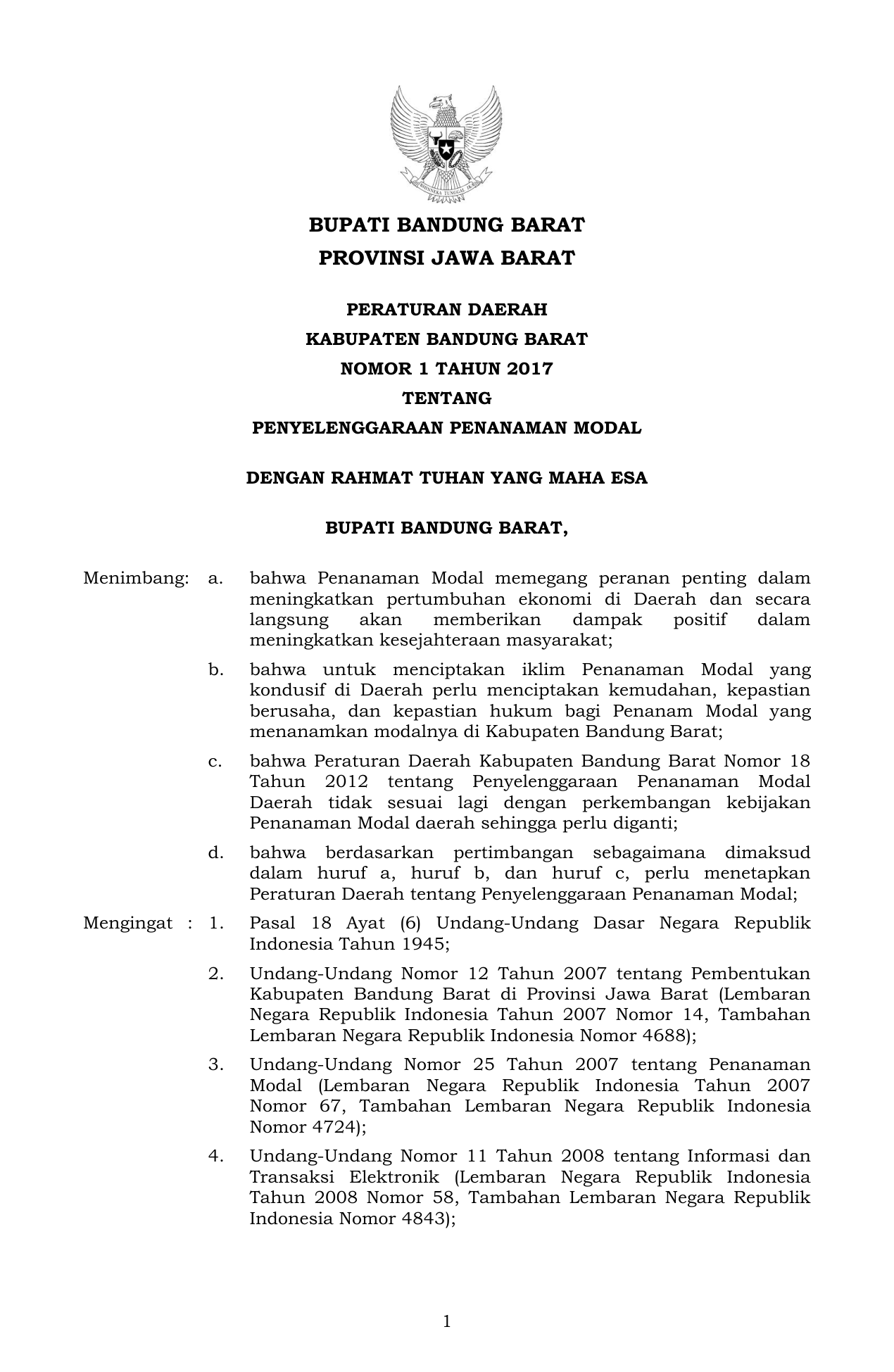 BHINNEKA TUNGGAL IKA

BUPATI BANDUNG BARAT
PROVINSI JAWA BARAT

PERATURAN DAERAH
KABUPATEN BANDUNG BARAT
NOMOR 1 TAHUN 2017
TENTANG
PENYELENGGARAAN PENANAMAN MODAL

DENGAN RAHMAT TUHAN YANG MAHA ESA

BUPATI BANDUNG BARAT,

Menimbang: a. bahwa Penanaman Modal memegang peranan penting dalam meningkatkan pertumbuhan ekonomi di Daerah dan secara langsung akan memberikan dampak positif dalam meningkatkan kesejahteraan masyarakat;

b. bahwa untuk menciptakan iklim Penanaman Modal yang kondusif di Daerah perlu menciptakan kemudahan, kepastian berusaha, dan kepastian hukum bagi Penanam Modal yang menanamkan modalnya di Kabupaten Bandung Barat;

c. bahwa Peraturan Daerah Kabupaten Bandung Barat Nomor 18 Tahun 2012 tentang Penyelenggaraan Penanaman Modal Daerah tidak sesuai lagi dengan perkembangan kebijakan Penanaman Modal daerah sehingga perlu diganti;

d. bahwa berdasarkan pertimbangan sebagaimana dimaksud dalam huruf a, huruf b, dan huruf c, perlu menetapkan Peraturan Daerah tentang Penyelenggaraan Penanaman Modal;

Mengingat : 1. Pasal 18 Ayat (6) Undang-Undang Dasar Negara Republik Indonesia Tahun 1945;

2. Undang-Undang Nomor 12 Tahun 2007 tentang Pembentukan Kabupaten Bandung Barat di Provinsi Jawa Barat (Lembaran Negara Republik Indonesia Tahun 2007 Nomor 14, Tambahan Lembaran Negara Republik Indonesia Nomor 4688);

3. Undang-Undang Nomor 25 Tahun 2007 tentang Penanaman Modal (Lembaran Negara Republik Indonesia Tahun 2007 Nomor 67, Tambahan Lembaran Negara Republik Indonesia Nomor 4724);

4. Undang-Undang Nomor 11 Tahun 2008 tentang Informasi dan Transaksi Elektronik (Lembaran Negara Republik Indonesia Tahun 2008 Nomor 58, Tambahan Lembaran Negara Republik Indonesia Nomor 4843);

1